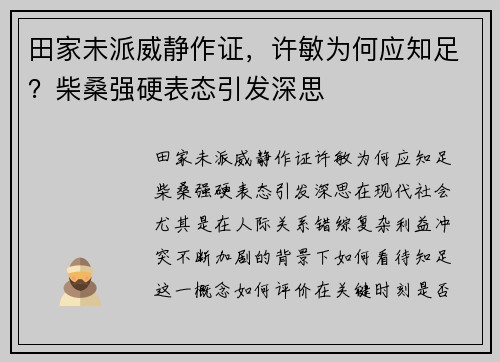 田家未派威静作证，许敏为何应知足？柴桑强硬表态引发深思

田家未派威静作证许敏为何应知足柴桑强硬表态引发深思在现代社会尤其是在人际关系错综复杂利益冲突不断加剧的背景下如何看待知足这一概念如何评价在关键时刻是否